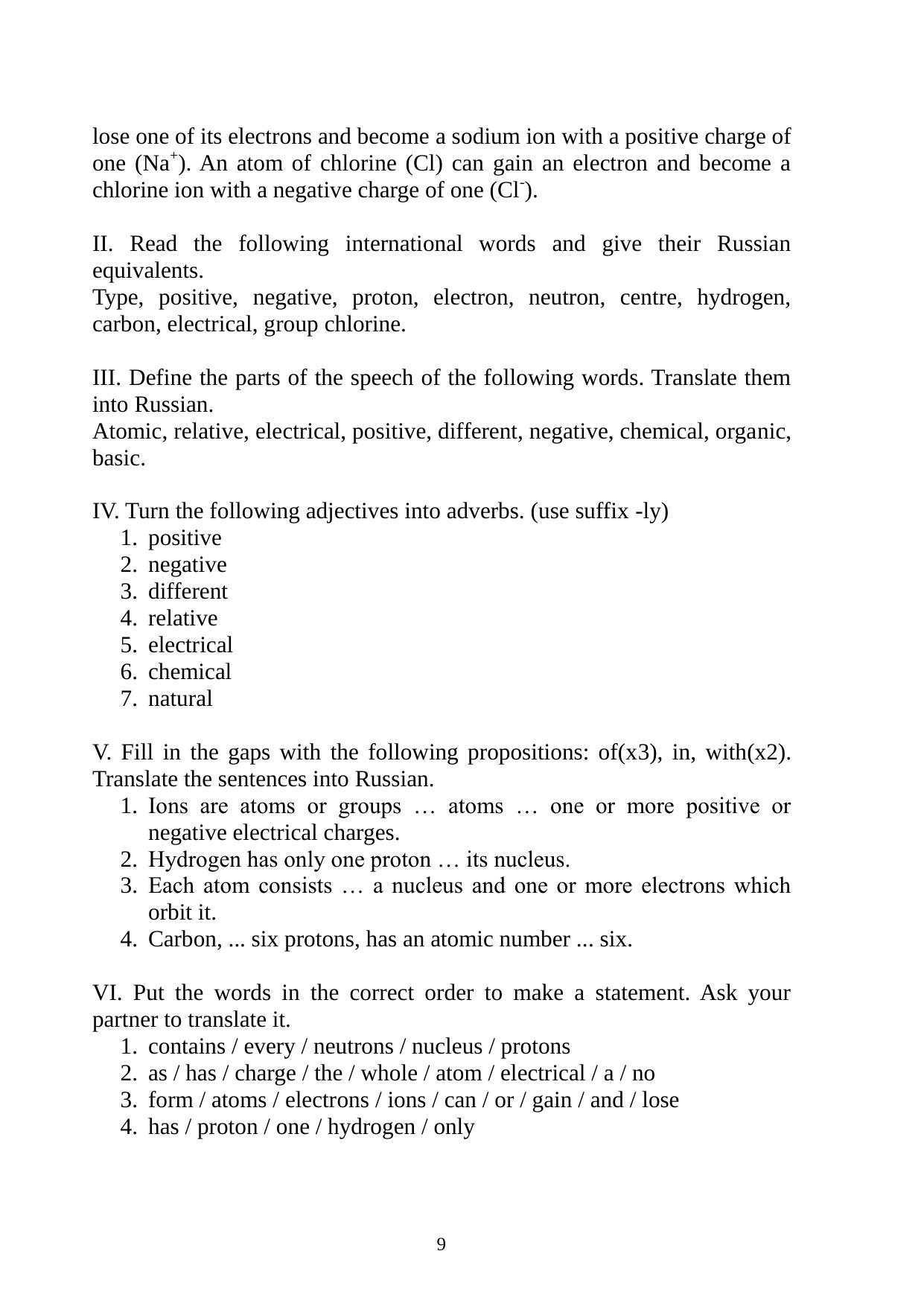 lose one of its electrons and become a sodium ion with a positive charge of one ($Na^+$). An atom of chlorine (Cl) can gain an electron and become a chlorine ion with a negative charge of one ($Cl^-$).

II. Read the following international words and give their Russian equivalents.
Type, positive, negative, proton, electron, neutron, centre, hydrogen, carbon, electrical, group chlorine.

III. Define the parts of the speech of the following words. Translate them into Russian.
Atomic, relative, electrical, positive, different, negative, chemical, organic, basic.

IV. Turn the following adjectives into adverbs. (use suffix -ly)
1. positive
2. negative
3. different
4. relative
5. electrical
6. chemical
7. natural

V. Fill in the gaps with the following propositions: of(x3), in, with(x2). Translate the sentences into Russian.
1. Ions are atoms or groups … atoms … one or more positive or negative electrical charges.
2. Hydrogen has only one proton … its nucleus.
3. Each atom consists … a nucleus and one or more electrons which orbit it.
4. Carbon, ... six protons, has an atomic number ... six.

VI. Put the words in the correct order to make a statement. Ask your partner to translate it.
1. contains / every / neutrons / nucleus / protons
2. as / has / charge / the / whole / atom / electrical / a / no
3. form / atoms / electrons / ions / can / or / gain / and / lose
4. has / proton / one / hydrogen / only

9